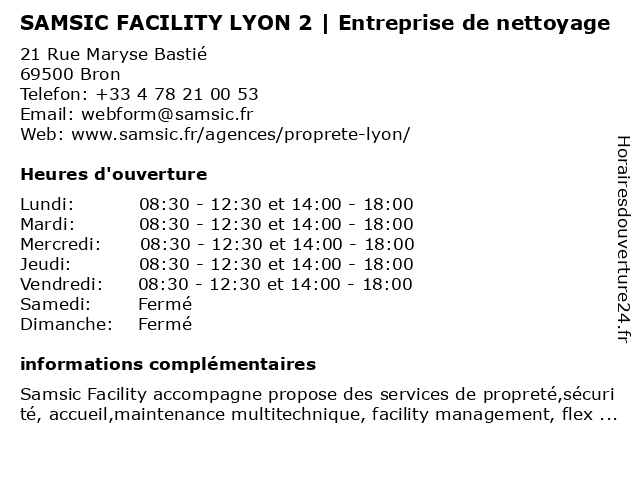 SAMSIC FACILITY LYON 2 | Entreprise de nettoyage

21 Rue Maryse Bastié
69500 Bron
Telefon: +33 4 78 21 00 53
Email: webform@samsic.fr
Web: www.samsic.fr/agences/proprete-lyon/

Heures d'ouverture

| | |
|---|---|
| Lundi: | 08:30 - 12:30 et 14:00 - 18:00 |
| Mardi: | 08:30 - 12:30 et 14:00 - 18:00 |
| Mercredi: | 08:30 - 12:30 et 14:00 - 18:00 |
| Jeudi: | 08:30 - 12:30 et 14:00 - 18:00 |
| Vendredi: | 08:30 - 12:30 et 14:00 - 18:00 |
| Samedi: | Fermé |
| Dimanche: | Fermé |

informations complémentaires

Samsic Facility accompagne propose des services de propreté,sécurité, accueil,maintenance multitechnique, facility management, flex ...

Horairesdouverture24.fr